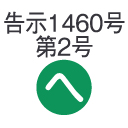 告示1460号
第2号

へ